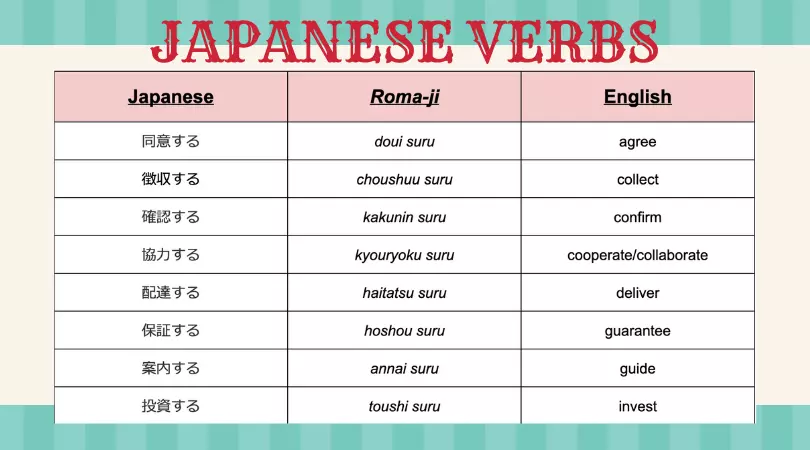 JAPANESE VERBS

| Japanese | Roma-ji | English |
|---|---|---|
| 同意する | doui suru | agree |
| 徴収する | choushuu suru | collect |
| 確認する | kakunin suru | confirm |
| 協力する | kyouryoku suru | cooperate/collaborate |
| 配達する | haitatsu suru | deliver |
| 保証する | hoshou suru | guarantee |
| 案内する | annai suru | guide |
| 投資する | toushi suru | invest |